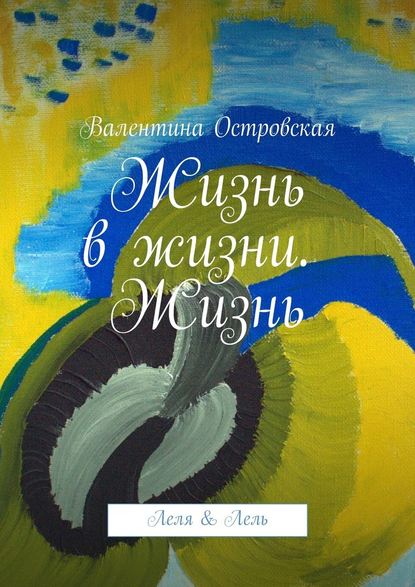 Валентина Островская

Жизнь в жизни. Жизнь

Леля & Лель